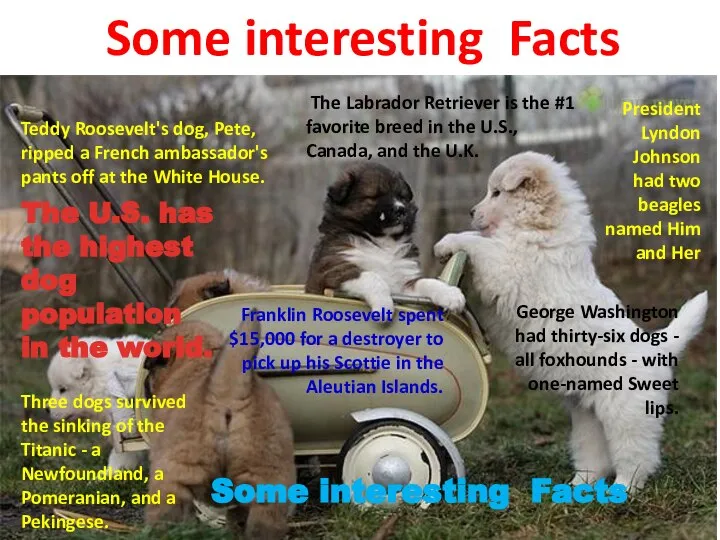 Some interesting Facts

Teddy Roosevelt's dog, Pete, ripped a French ambassador's pants off at the White House.

The Labrador Retriever is the #1 favorite breed in the U.S., Canada, and the U.K.

President Lyndon Johnson had two beagles named Him and Her

The U.S. has the highest dog population in the world.

Franklin Roosevelt spent $15,000 for a destroyer to pick up his Scottie in the Aleutian Islands.

George Washington had thirty-six dogs - all foxhounds - with one-named Sweet lips.

Three dogs survived the sinking of the Titanic - a Newfoundland, a Pomeranian, and a Pekingese.

Some interesting Facts